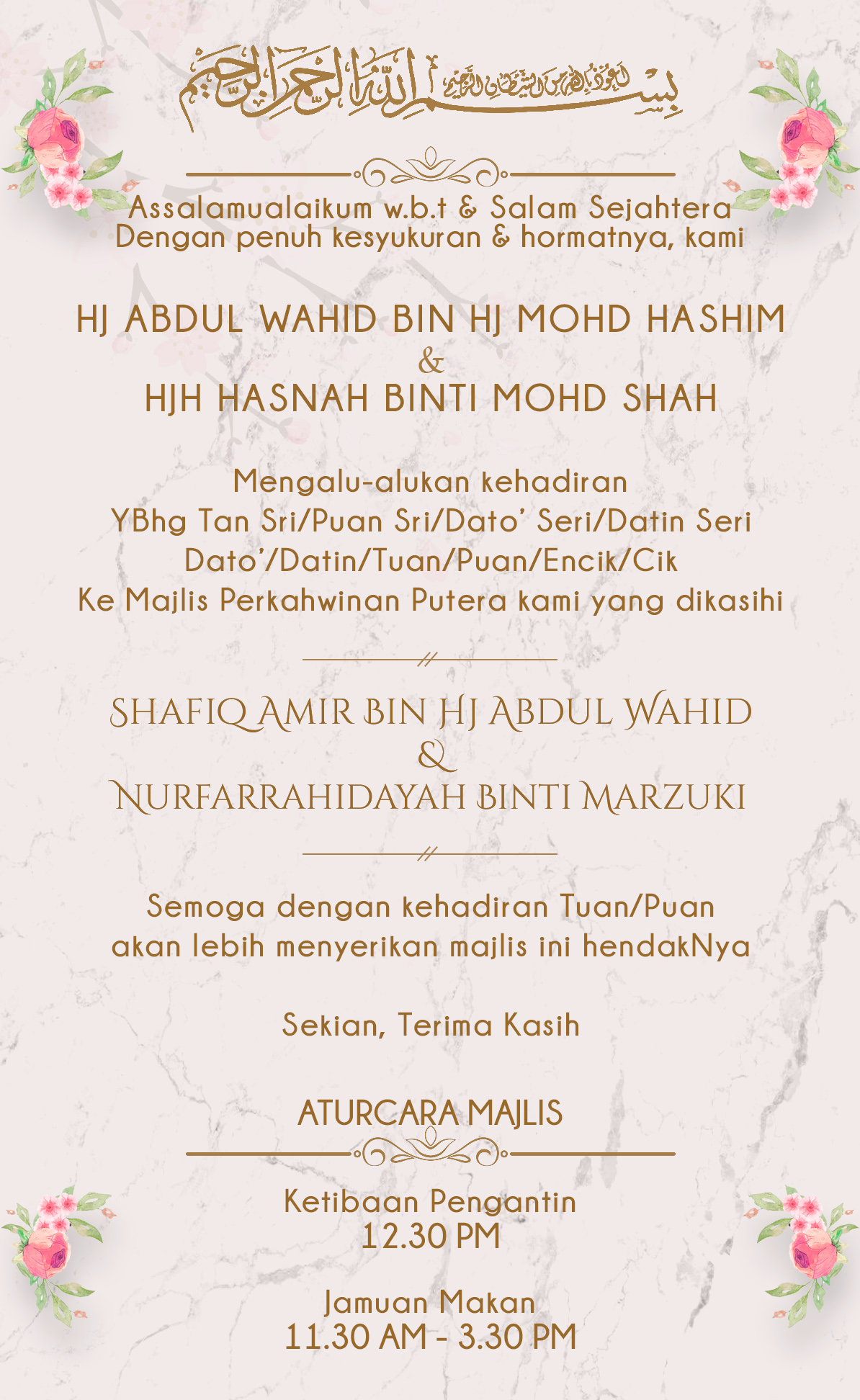 بسم الله الرحمن الرحيم

Assalamualaikum w.b.t & Salam Sejahtera
Dengan penuh kesyukuran & hormatnya, kami

HJ ABDUL WAHID BIN HJ MOHD HASHIM
&
HJH HASNAH BINTI MOHD SHAH

Mengalu-alukan kehadiran
YBhg Tan Sri/Puan Sri/Dato' Seri/Datin Seri
Dato'/Datin/Tuan/Puan/Encik/Cik
Ke Majlis Perkahwinan Putera kami yang dikasihi

SHAFIQ AMIR BIN HJ ABDUL WAHID
&
NURFARRAHIDAYAH BINTI MARZUKI

Semoga dengan kehadiran Tuan/Puan
akan lebih menyerikan majlis ini hendakNya

Sekian, Terima Kasih

ATURCARA MAJLIS

Ketibaan Pengantin
12.30 PM

Jamuan Makan
11.30 AM - 3.30 PM